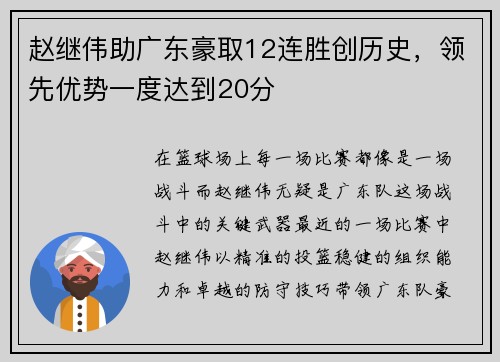 赵继伟助广东豪取12连胜创历史，领先优势一度达到20分

在篮球场上每一场比赛都像是一场战斗而赵继伟无疑是广东队这场战斗中的关键武器最近的一场比赛中赵继伟以精准的投篮稳健的组织能力和卓越的防守技巧带领广东队豪